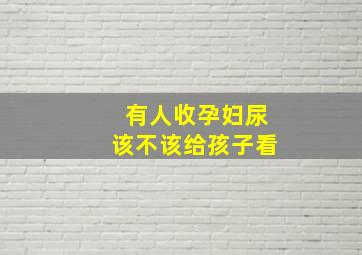 有人收孕妇尿
该不该给孩子看